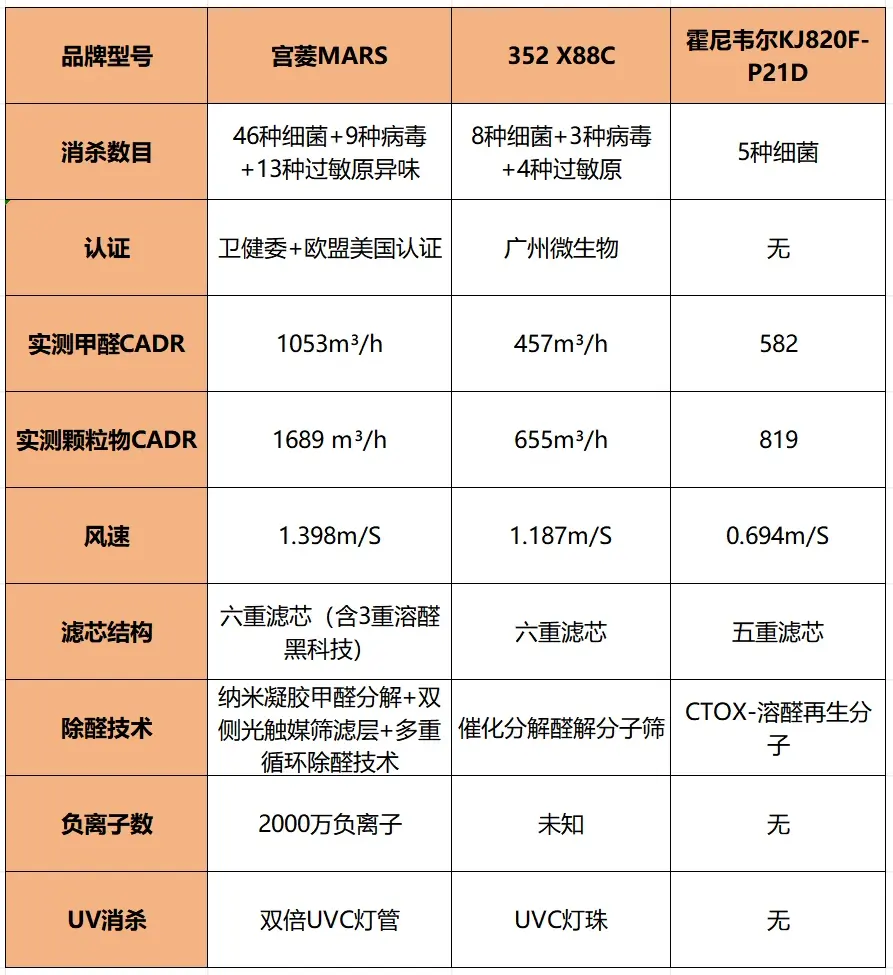 | 品牌型号 | 宫菱MARS | 352 X88C | 霍尼韦尔KJ820F-P21D |
|---|---|---|---|
| 消杀数目 | 46种细菌+9种病毒+13种过敏原异味 | 8种细菌+3种病毒+4种过敏原 | 5种细菌 |
| 认证 | 卫健委+欧盟美国认证 | 广州微生物 | 无 |
| 实测甲醛CADR | 1053m³/h | 457m³/h | 582 |
| 实测颗粒物CADR | 1689 m³/h | 655m³/h | 819 |
| 风速 | 1.398m/S | 1.187m/S | 0.694m/S |
| 滤芯结构 | 六重滤芯（含3重溶醛黑科技） | 六重滤芯 | 五重滤芯 |
| 除醛技术 | 纳米凝胶甲醛分解+双侧光触媒筛滤层+多重循环除醛技术 | 催化分解醛解分子筛 | CTOX-溶醛再生分子 |
| 负离子数 | 2000万负离子 | 未知 | 无 |
| UV消杀 | 双倍UVC灯管 | UVC灯珠 | 无 |